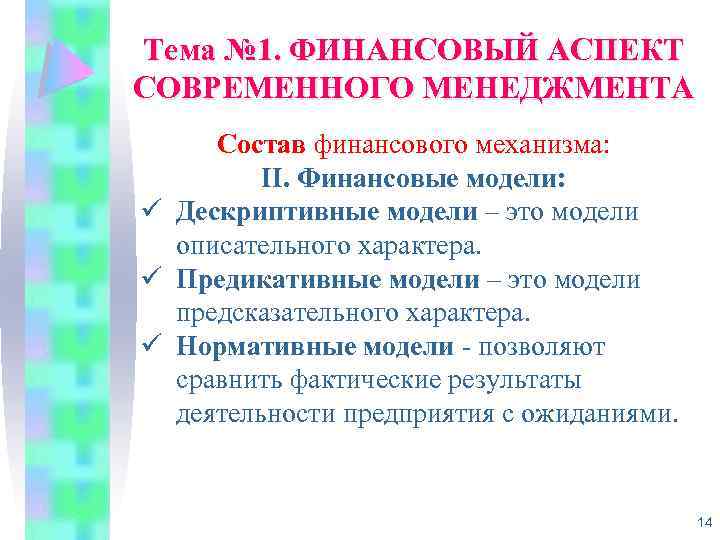 Тема №1. ФИНАНСОВЫЙ АСПЕКТ СОВРЕМЕННОГО МЕНЕДЖМЕНТА

Состав финансового механизма:
II. Финансовые модели:

✓ Дескриптивные модели – это модели описательного характера.
✓ Предикативные модели – это модели предсказательного характера.
✓ Нормативные модели - позволяют сравнить фактические результаты деятельности предприятия с ожиданиями.

14